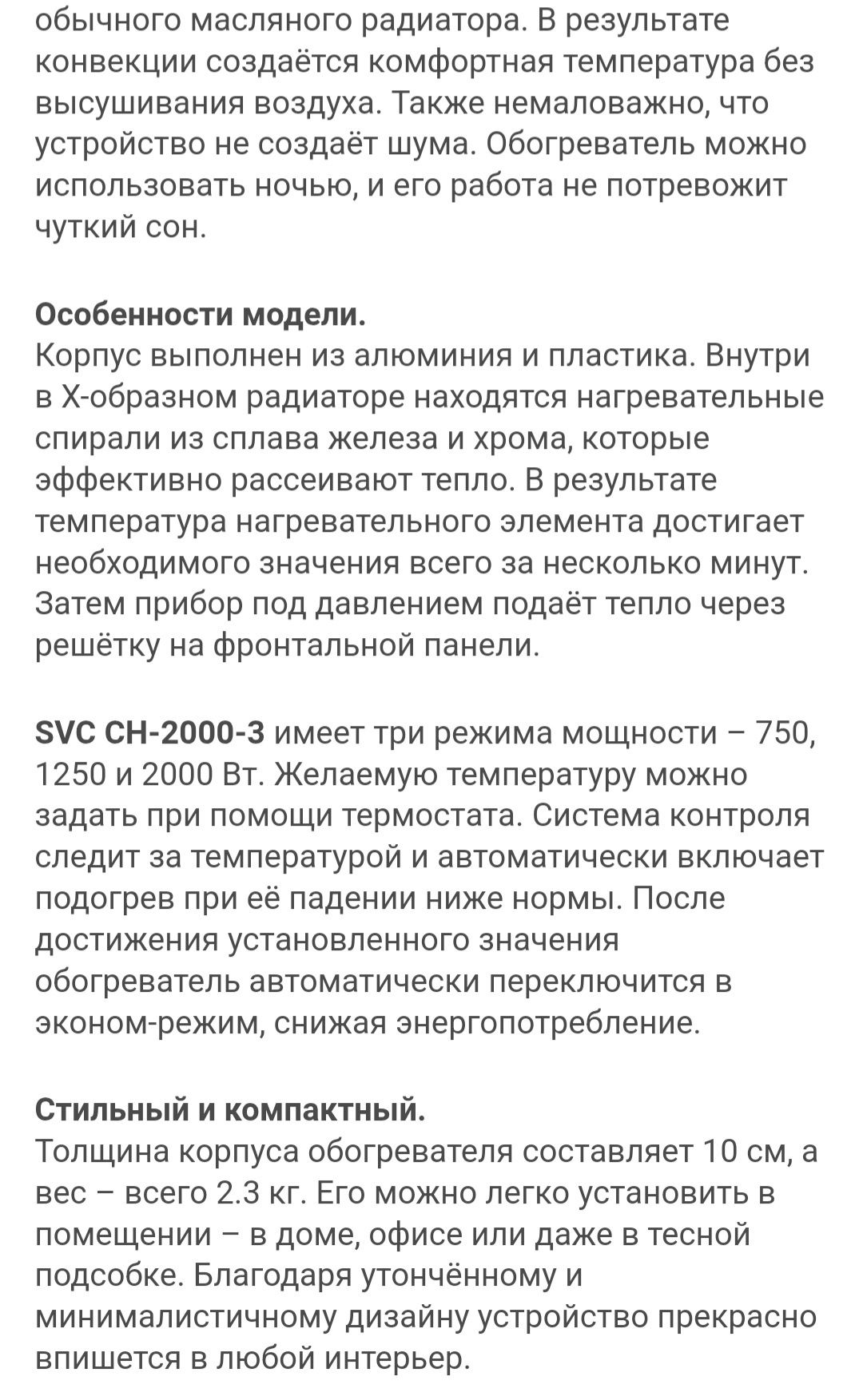 обычного масляного радиатора. В результате конвекции создаётся комфортная температура без высушивания воздуха. Также немаловажно, что устройство не создаёт шума. Обогреватель можно использовать ночью, и его работа не потревожит чуткий сон.

Особенности модели.
Корпус выполнен из алюминия и пластика. Внутри в Х-образном радиаторе находятся нагревательные спирали из сплава железа и хрома, которые эффективно рассеивают тепло. В результате температура нагревательного элемента достигает необходимого значения всего за несколько минут. Затем прибор под давлением подаёт тепло через решётку на фронтальной панели.

SVC CH-2000-3 имеет три режима мощности – 750, 1250 и 2000 Вт. Желаемую температуру можно задать при помощи термостата. Система контроля следит за температурой и автоматически включает подогрев при её падении ниже нормы. После достижения установленного значения обогреватель автоматически переключится в эконом-режим, снижая энергопотребление.

Стильный и компактный.
Толщина корпуса обогревателя составляет 10 см, а вес – всего 2.3 кг. Его можно легко установить в помещении – в доме, офисе или даже в тесной подсобке. Благодаря утончённому и минималистичному дизайну устройство прекрасно впишется в любой интерьер.